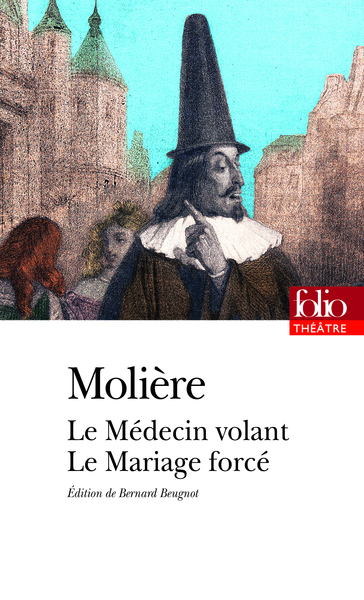 folio
THÉÂTRE

Molière

Le Médecin volant
Le Mariage forcé

Édition de Bernard Beugnot